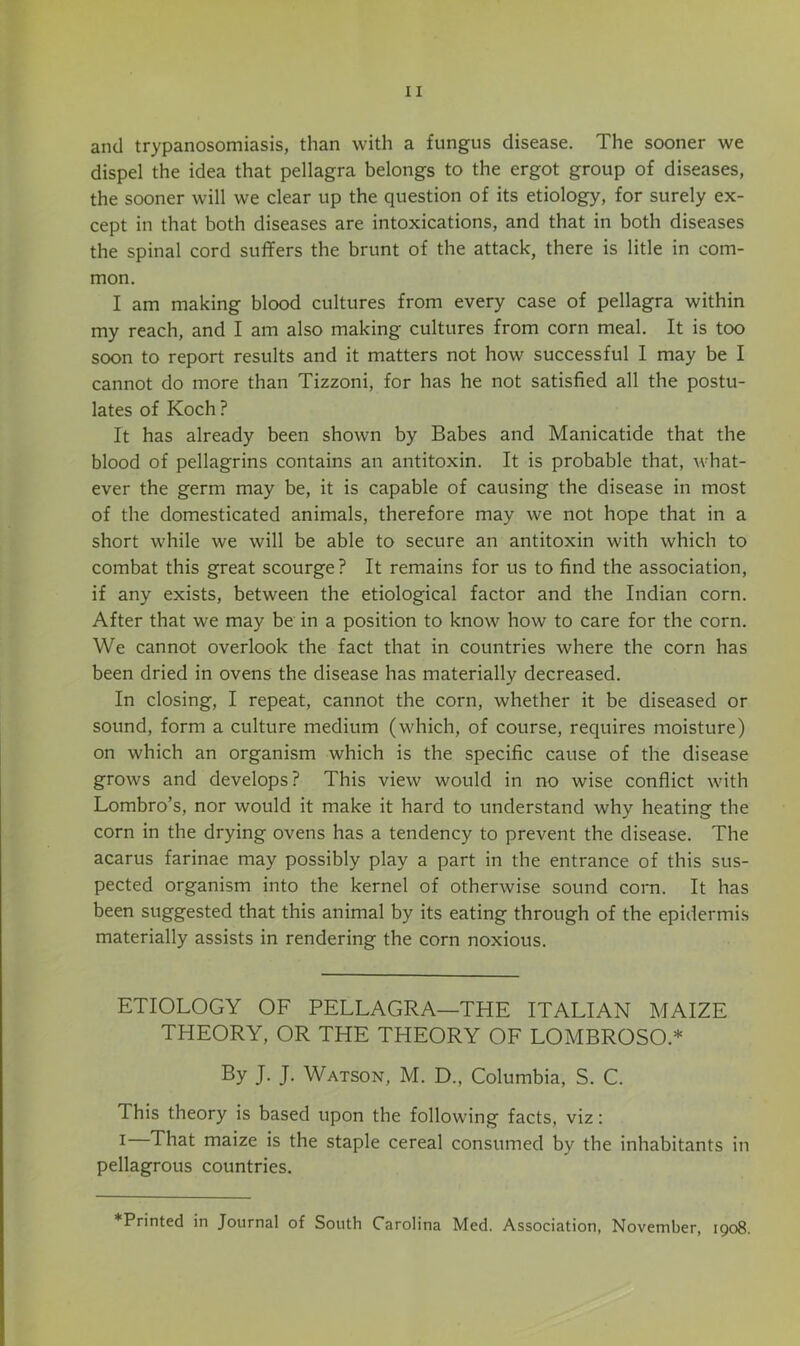 11

and trypanosomiasis, than with a fungus disease. The sooner we dispel the idea that pellagra belongs to the ergot group of diseases, the sooner will we clear up the question of its etiology, for surely except in that both diseases are intoxications, and that in both diseases the spinal cord suffers the brunt of the attack, there is litle in common.

I am making blood cultures from every case of pellagra within my reach, and I am also making cultures from corn meal. It is too soon to report results and it matters not how successful I may be I cannot do more than Tizzoni, for has he not satisfied all the postulates of Koch?

It has already been shown by Babes and Manicatide that the blood of pellagrins contains an antitoxin. It is probable that, whatever the germ may be, it is capable of causing the disease in most of the domesticated animals, therefore may we not hope that in a short while we will be able to secure an antitoxin with which to combat this great scourge? It remains for us to find the association, if any exists, between the etiological factor and the Indian corn. After that we may be in a position to know how to care for the corn. We cannot overlook the fact that in countries where the corn has been dried in ovens the disease has materially decreased.

In closing, I repeat, cannot the corn, whether it be diseased or sound, form a culture medium (which, of course, requires moisture) on which an organism which is the specific cause of the disease grows and develops? This view would in no wise conflict with Lombro's, nor would it make it hard to understand why heating the corn in the drying ovens has a tendency to prevent the disease. The acarus farinae may possibly play a part in the entrance of this suspected organism into the kernel of otherwise sound corn. It has been suggested that this animal by its eating through of the epidermis materially assists in rendering the corn noxious.

ETIOLOGY OF PELLAGRA—THE ITALIAN MAIZE THEORY, OR THE THEORY OF LOMBROSO.*

By J. J. Watson, M. D., Columbia, S. C.

This theory is based upon the following facts, viz:

1—That maize is the staple cereal consumed by the inhabitants in pellagrous countries.

*Printed in Journal of South Carolina Med. Association, November, 1908.